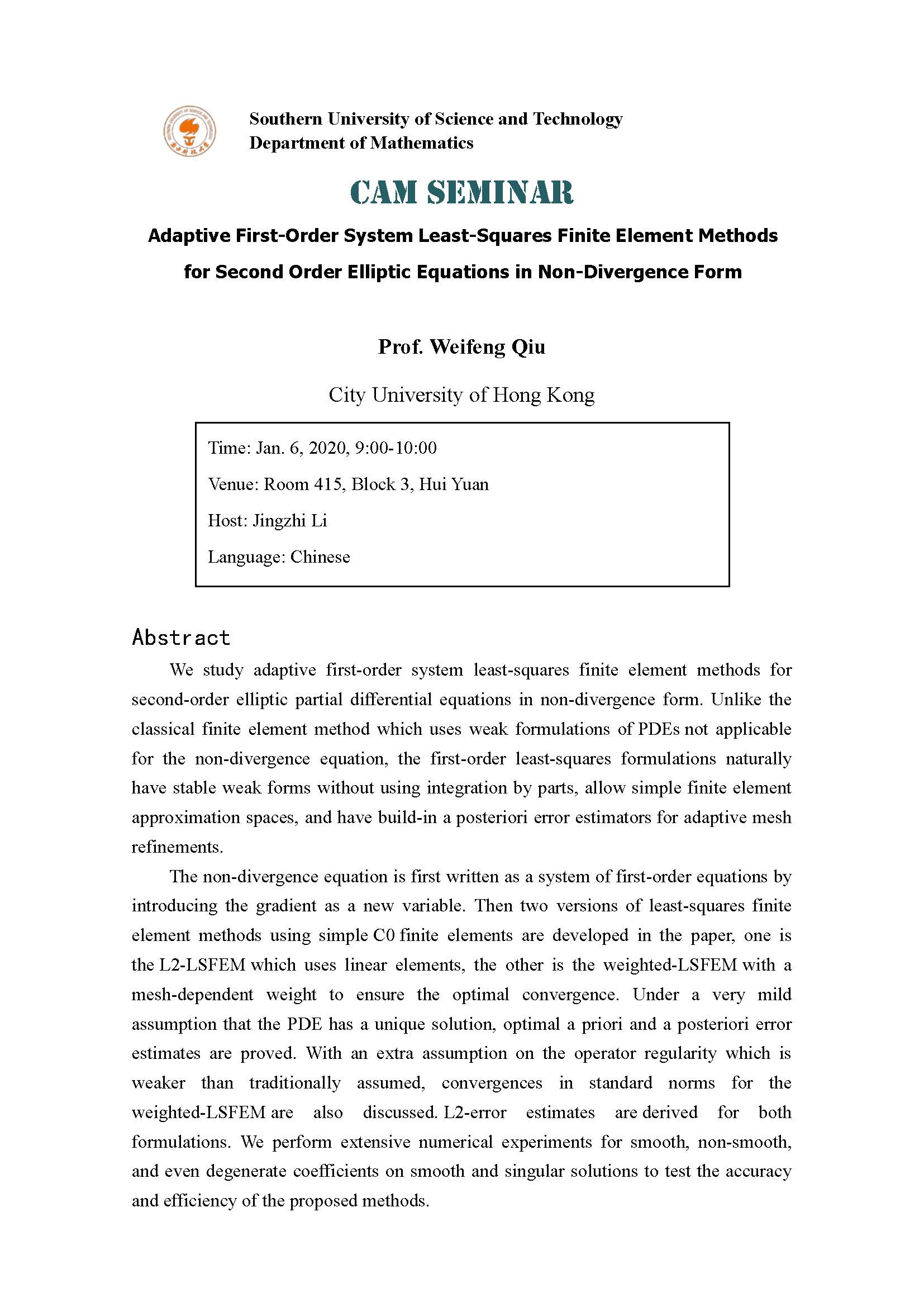 Southern University of Science and Technology
Department of Mathematics

CAM SEMINAR

Adaptive First-Order System Least-Squares Finite Element Methods for Second Order Elliptic Equations in Non-Divergence Form

Prof. Weifeng Qiu

City University of Hong Kong

Time: Jan. 6, 2020, 9:00-10:00

Venue: Room 415, Block 3, Hui Yuan

Host: Jingzhi Li

Language: Chinese

Abstract

We study adaptive first-order system least-squares finite element methods for second-order elliptic partial differential equations in non-divergence form. Unlike the classical finite element method which uses weak formulations of PDEs not applicable for the non-divergence equation, the first-order least-squares formulations naturally have stable weak forms without using integration by parts, allow simple finite element approximation spaces, and have build-in a posteriori error estimators for adaptive mesh refinements.

The non-divergence equation is first written as a system of first-order equations by introducing the gradient as a new variable. Then two versions of least-squares finite element methods using simple C0 finite elements are developed in the paper, one is the L2-LSFEM which uses linear elements, the other is the weighted-LSFEM with a mesh-dependent weight to ensure the optimal convergence. Under a very mild assumption that the PDE has a unique solution, optimal a priori and a posteriori error estimates are proved. With an extra assumption on the operator regularity which is weaker than traditionally assumed, convergences in standard norms for the weighted-LSFEM are also discussed. L2-error estimates are derived for both formulations. We perform extensive numerical experiments for smooth, non-smooth, and even degenerate coefficients on smooth and singular solutions to test the accuracy and efficiency of the proposed methods.